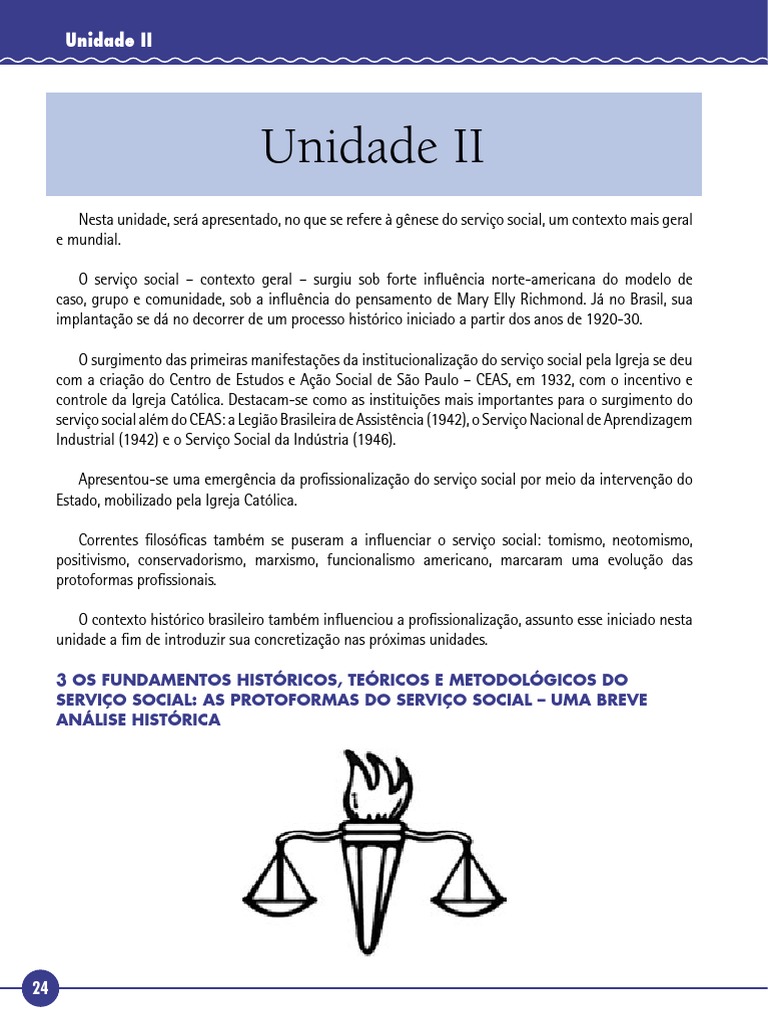 Unidade II

Unidade II

Nesta unidade, será apresentado, no que se refere à gênese do serviço social, um contexto mais geral e mundial.

O serviço social – contexto geral – surgiu sob forte influência norte-americana do modelo de caso, grupo e comunidade, sob a influência do pensamento de Mary Elly Richmond. Já no Brasil, sua implantação se dá no decorrer de um processo histórico iniciado a partir dos anos de 1920-30.

O surgimento das primeiras manifestações da institucionalização do serviço social pela Igreja se deu com a criação do Centro de Estudos e Ação Social de São Paulo – CEAS, em 1932, com o incentivo e controle da Igreja Católica. Destacam-se como as instituições mais importantes para o surgimento do serviço social além do CEAS: a Legião Brasileira de Assistência (1942), o Serviço Nacional de Aprendizagem Industrial (1942) e o Serviço Social da Indústria (1946).

Apresentou-se uma emergência da profissionalização do serviço social por meio da intervenção do Estado, mobilizado pela Igreja Católica.

Correntes filosóficas também se puseram a influenciar o serviço social: tomismo, neotomismo, positivismo, conservadorismo, marxismo, funcionalismo americano, marcaram uma evolução das protoformas profissionais.

O contexto histórico brasileiro também influenciou a profissionalização, assunto esse iniciado nesta unidade a fim de introduzir sua concretização nas próximas unidades.

3 OS FUNDAMENTOS HISTÓRICOS, TEÓRICOS E METODOLÓGICOS DO SERVIÇO SOCIAL: AS PROTOFORMAS DO SERVIÇO SOCIAL – UMA BREVE ANÁLISE HISTÓRICA

24